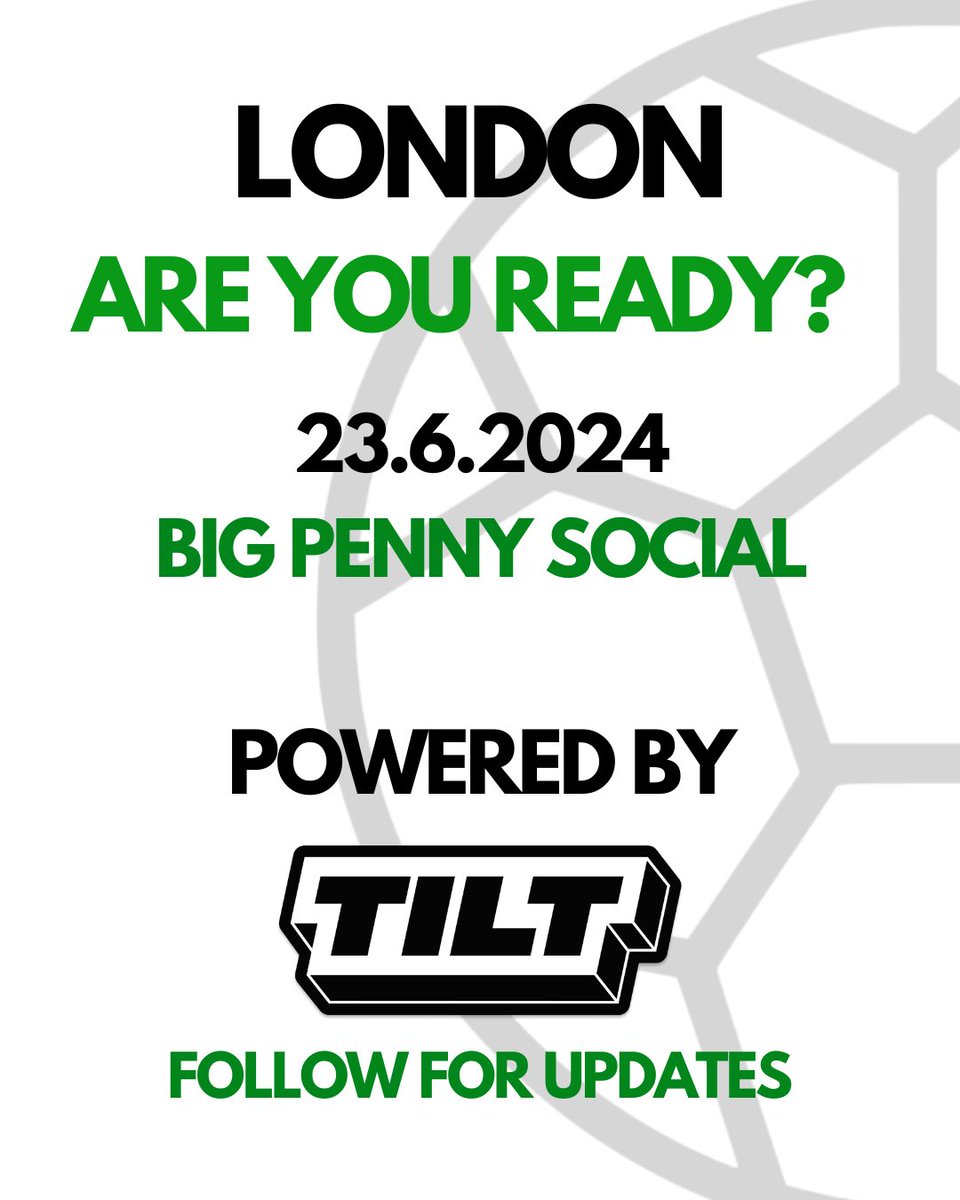 LONDON
ARE YOU READY?

23.6.2024
BIG PENNY SOCIAL

POWERED BY

TILT

FOLLOW FOR UPDATES